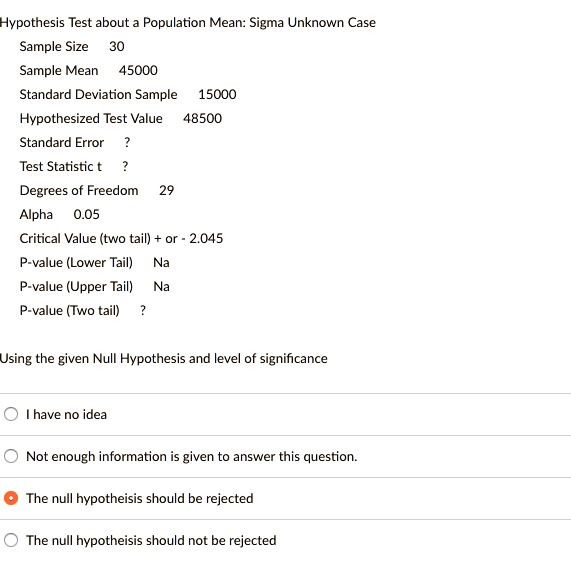 Hypothesis Test about a Population Mean: Sigma Unknown Case

Sample Size 30

Sample Mean 45000

Standard Deviation Sample 15000

Hypothesized Test Value 48500

Standard Error ?

Test Statistic t ?

Degrees of Freedom 29

Alpha 0.05

Critical Value (two tail) + or - 2.045

P-value (Lower Tail) Na

P-value (Upper Tail) Na

P-value (Two tail) ?

Using the given Null Hypothesis and level of significance

I have no idea

Not enough information is given to answer this question.

The null hypotheisis should be rejected

The null hypotheisis should not be rejected